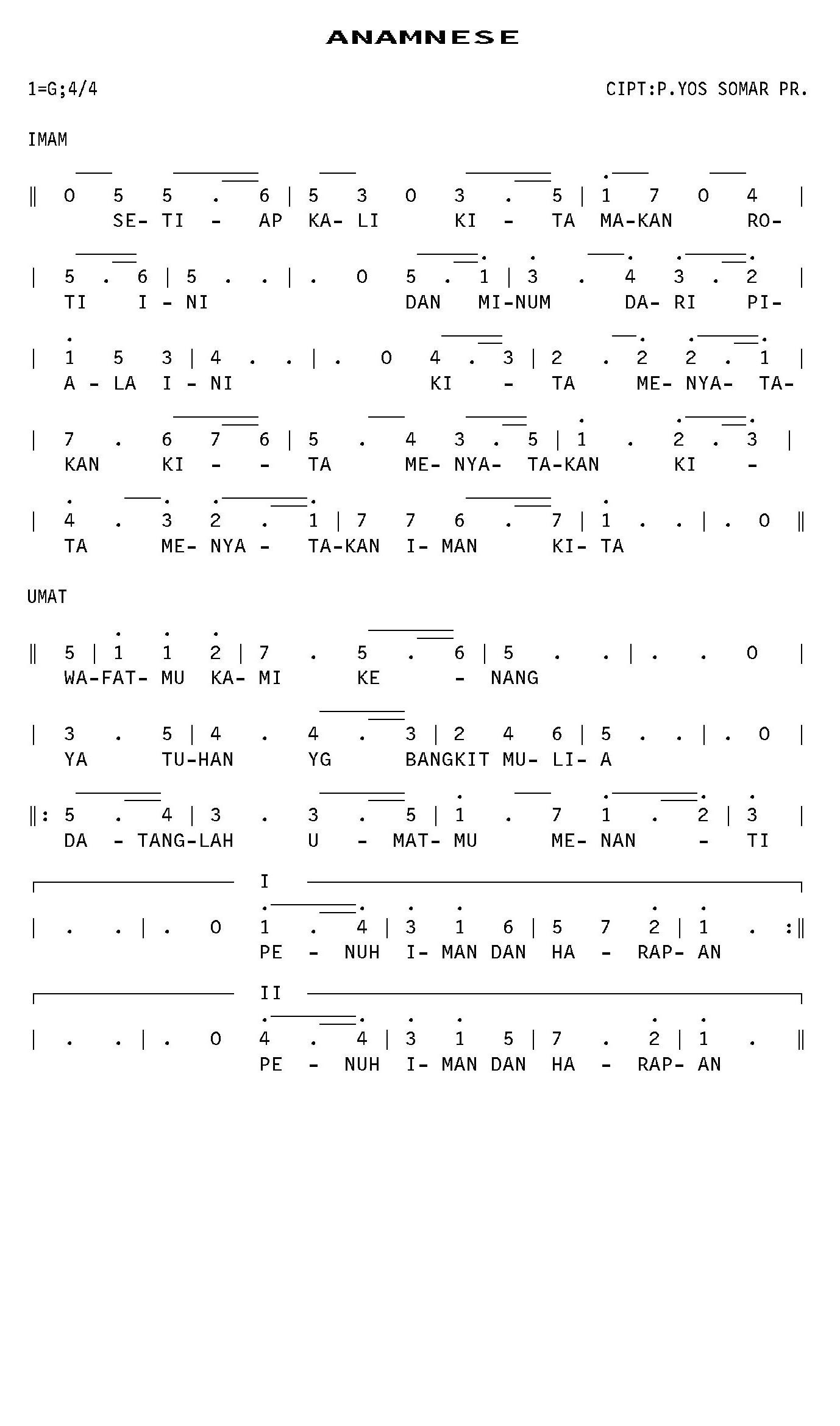 ANAMNESE

1=G;4/4

CIPT:P.YOS SOMAR PR.

IMAM

‖ 0 5 5 . 6 | 5 3 0 3 . 5 | 1 7 0 4 |
SE- TI - AP KA- LI KI - TA MA-KAN RO-

| 5 . 6 | 5 . . | . 0 5 . 1 | 3 . 4 3 . 2 |
TI I - NI DAN MI-NUM DA- RI PI-

| 1 5 3 | 4 . . | . 0 4 . 3 | 2 . 2 2 . 1 |
A - LA I - NI KI - TA ME- NYA- TA-

| 7 . 6 7 6 | 5 . 4 3 . 5 | 1 . 2 . 3 |
KAN KI - - TA ME- NYA- TA-KAN KI -

| 4 . 3 2 . 1 | 7 7 6 . 7 | 1 . . | . 0 ‖
TA ME- NYA - TA-KAN I- MAN KI- TA

UMAT

‖ 5 | 1 1 2 | 7 . 5 . 6 | 5 . . | . . 0 |
WA-FAT- MU KA- MI KE - NANG

| 3 . 5 | 4 . 4 . 3 | 2 4 6 | 5 . . | . 0 |
YA TU-HAN YG BANGKIT MU- LI- A

‖: 5 . 4 | 3 . 3 . 5 | 1 . 7 1 . 2 | 3 |
DA - TANG-LAH U - MAT- MU ME- NAN - TI

I

| . . | . 0 1 . 4 | 3 1 6 | 5 7 2 | 1 . :‖
PE - NUH I- MAN DAN HA - RAP- AN

II

| . . | . 0 4 . 4 | 3 1 5 | 7 . 2 | 1 . ‖
PE - NUH I- MAN DAN HA - RAP- AN